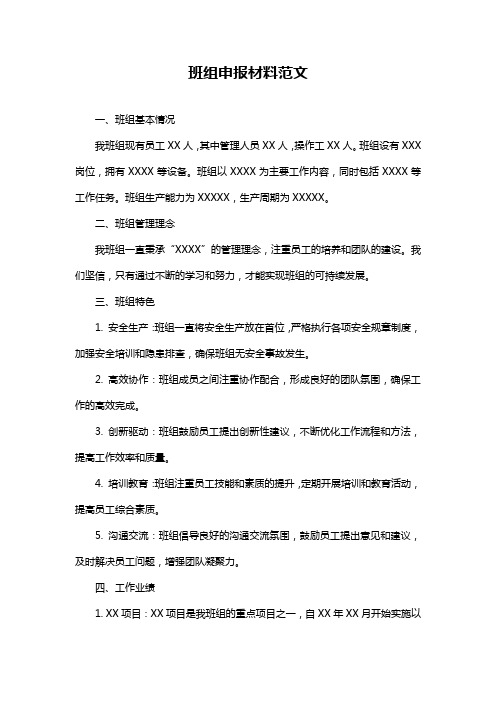 班组申报材料范文

一、班组基本情况

我班组现有员工 XX 人，其中管理人员 XX 人，操作工 XX 人。班组设有 XXX 岗位，拥有 XXXX 等设备。班组以 XXXX 为主要工作内容，同时包括 XXXX 等工作任务。班组生产能力为 XXXXX，生产周期为 XXXXX。

二、班组管理理念

我班组一直秉承“XXXX”的管理理念，注重员工的培养和团队的建设。我们坚信，只有通过不断的学习和努力，才能实现班组的可持续发展。

三、班组特色

1. 安全生产：班组一直将安全生产放在首位，严格执行各项安全规章制度，加强安全培训和隐患排查，确保班组无安全事故发生。

2. 高效协作：班组成员之间注重协作配合，形成良好的团队氛围，确保工作的高效完成。

3. 创新驱动：班组鼓励员工提出创新性建议，不断优化工作流程和方法，提高工作效率和质量。

4. 培训教育：班组注重员工技能和素质的提升，定期开展培训和教育活动，提高员工综合素质。

5. 沟通交流：班组倡导良好的沟通交流氛围，鼓励员工提出意见和建议，及时解决员工问题，增强团队凝聚力。

四、工作业绩

1. XX 项目：XX 项目是我班组的重点项目之一，自 XX 年 XX 月开始实施以